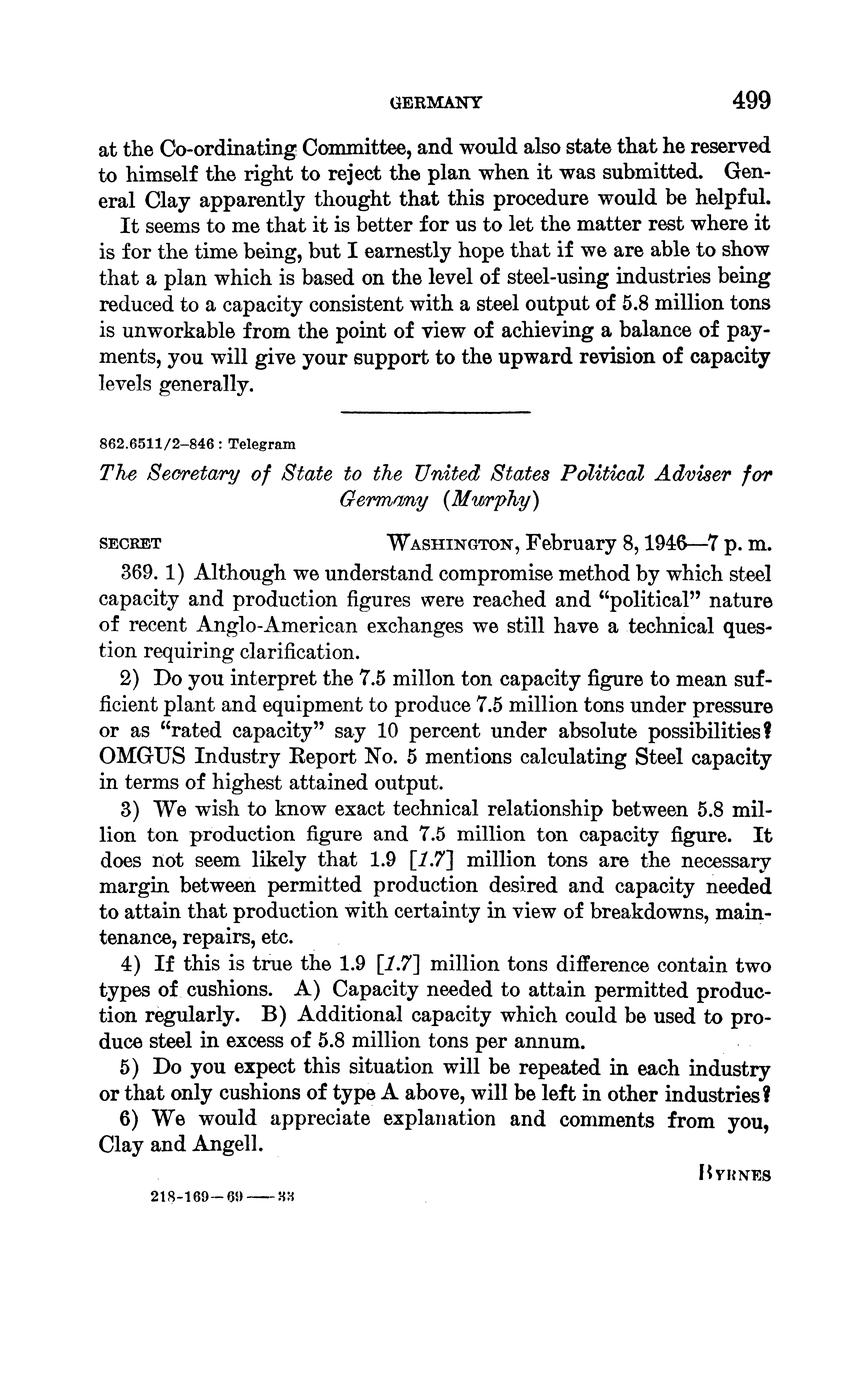 GERMANY 499

at the Co-ordinating Committee, and would also state that he reserved to himself the right to reject the plan when it was submitted. General Clay apparently thought that this procedure would be helpful.

It seems to me that it is better for us to let the matter rest where it is for the time being, but I earnestly hope that if we are able to show that a plan which is based on the level of steel-using industries being reduced to a capacity consistent with a steel output of 5.8 million tons is unworkable from the point of view of achieving a balance of payments, you will give your support to the upward revision of capacity levels generally.

862.6511/2–846 : Telegram

The Secretary of State to the United States Political Adviser for Germany (Murphy)

SECRET WASHINGTON, February 8, 1946—7 p. m.

369. 1) Although we understand compromise method by which steel capacity and production figures were reached and "political" nature of recent Anglo-American exchanges we still have a technical question requiring clarification.

2) Do you interpret the 7.5 millon ton capacity figure to mean sufficient plant and equipment to produce 7.5 million tons under pressure or as "rated capacity" say 10 percent under absolute possibilities? OMGUS Industry Report No. 5 mentions calculating Steel capacity in terms of highest attained output.

3) We wish to know exact technical relationship between 5.8 million ton production figure and 7.5 million ton capacity figure. It does not seem likely that 1.9 [1.7] million tons are the necessary margin between permitted production desired and capacity needed to attain that production with certainty in view of breakdowns, maintenance, repairs, etc.

4) If this is true the 1.9 [1.7] million tons difference contain two types of cushions. A) Capacity needed to attain permitted production regularly. B) Additional capacity which could be used to produce steel in excess of 5.8 million tons per annum.

5) Do you expect this situation will be repeated in each industry or that only cushions of type A above, will be left in other industries?

6) We would appreciate explanation and comments from you, Clay and Angell.

BYRNES

218-169—69——33